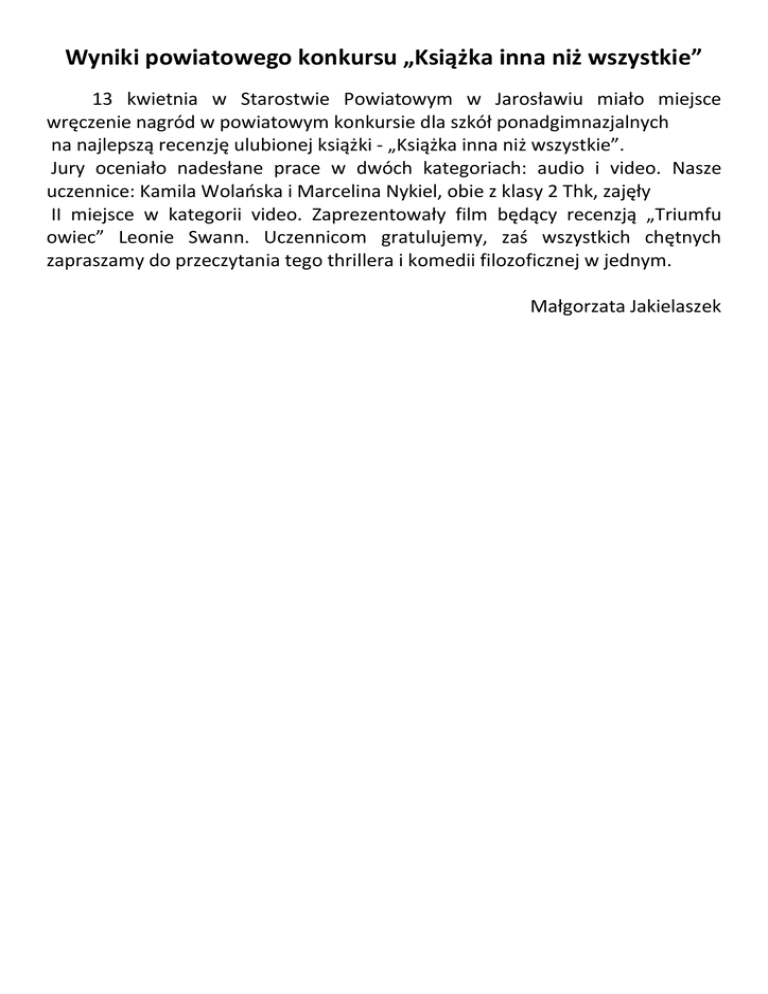 Wyniki powiatowego konkursu „Książka inna niż wszystkie”

13 kwietnia w Starostwie Powiatowym w Jarosławiu miało miejsce wręczenie nagród w powiatowym konkursie dla szkół ponadgimnazjalnych na najlepszą recenzję ulubionej książki - „Książka inna niż wszystkie”. Jury oceniało nadesłane prace w dwóch kategoriach: audio i video. Nasze uczennice: Kamila Wolańska i Marcelina Nykiel, obie z klasy 2 Thk, zajęły II miejsce w kategorii video. Zaprezentowały film będący recenzją „Triumfu owiec” Leonie Swann. Uczennicom gratulujemy, zaś wszystkich chętnych zapraszamy do przeczytania tego thrillera i komedii filozoficznej w jednym.

Małgorzata Jakielaszek